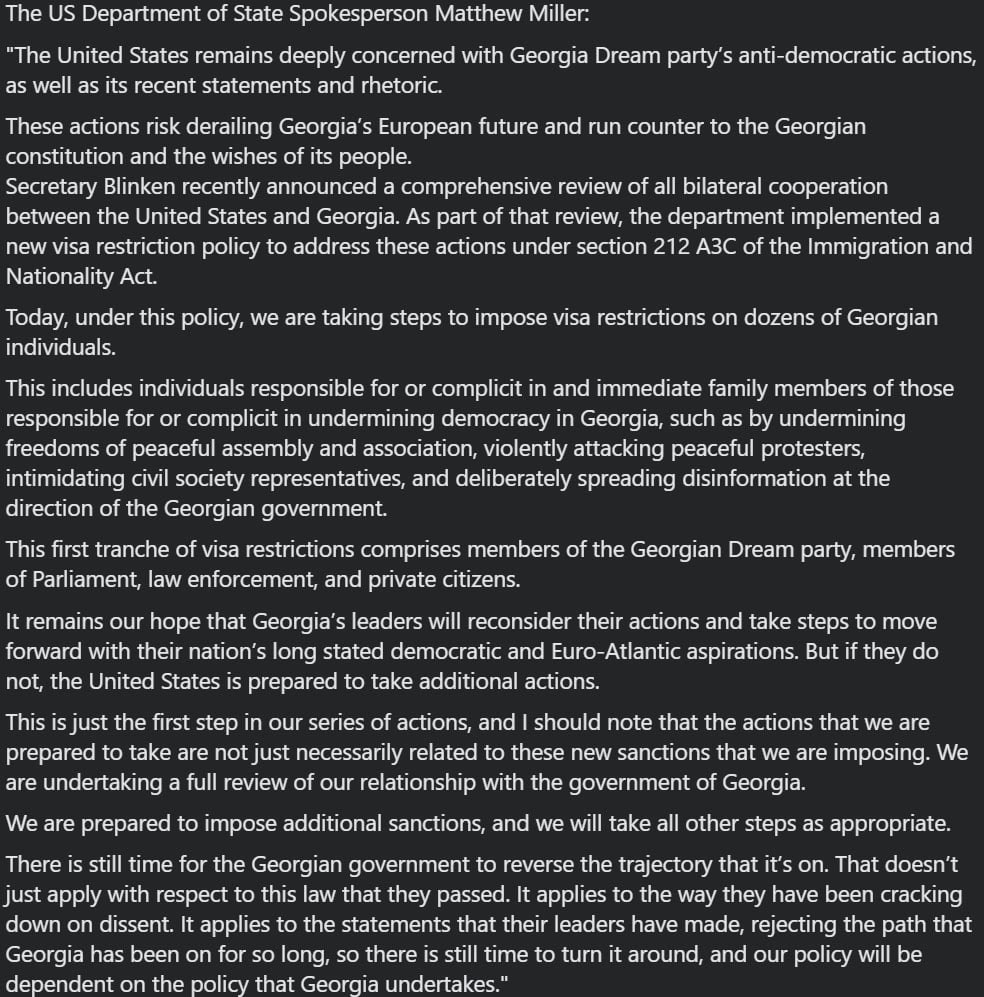 The US Department of State Spokesperson Matthew Miller:

"The United States remains deeply concerned with Georgia Dream party's anti-democratic actions, as well as its recent statements and rhetoric.

These actions risk derailing Georgia's European future and run counter to the Georgian constitution and the wishes of its people.
Secretary Blinken recently announced a comprehensive review of all bilateral cooperation between the United States and Georgia. As part of that review, the department implemented a new visa restriction policy to address these actions under section 212 A3C of the Immigration and Nationality Act.

Today, under this policy, we are taking steps to impose visa restrictions on dozens of Georgian individuals.

This includes individuals responsible for or complicit in and immediate family members of those responsible for or complicit in undermining democracy in Georgia, such as by undermining freedoms of peaceful assembly and association, violently attacking peaceful protesters, intimidating civil society representatives, and deliberately spreading disinformation at the direction of the Georgian government.

This first tranche of visa restrictions comprises members of the Georgian Dream party, members of Parliament, law enforcement, and private citizens.

It remains our hope that Georgia's leaders will reconsider their actions and take steps to move forward with their nation's long stated democratic and Euro-Atlantic aspirations. But if they do not, the United States is prepared to take additional actions.

This is just the first step in our series of actions, and I should note that the actions that we are prepared to take are not just necessarily related to these new sanctions that we are imposing. We are undertaking a full review of our relationship with the government of Georgia.

We are prepared to impose additional sanctions, and we will take all other steps as appropriate.

There is still time for the Georgian government to reverse the trajectory that it's on. That doesn't just apply with respect to this law that they passed. It applies to the way they have been cracking down on dissent. It applies to the statements that their leaders have made, rejecting the path that Georgia has been on for so long, so there is still time to turn it around, and our policy will be dependent on the policy that Georgia undertakes."